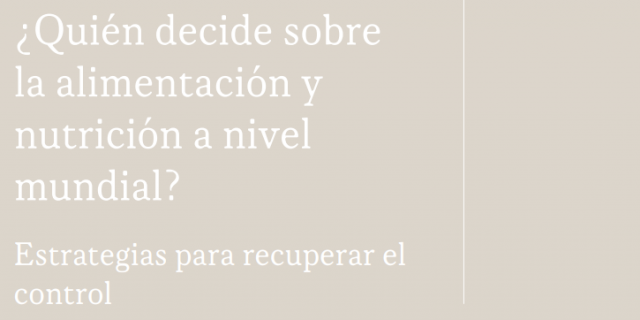 ¿Quién decide sobre la alimentación y nutrición a nivel mundial?

Estrategias para recuperar el control